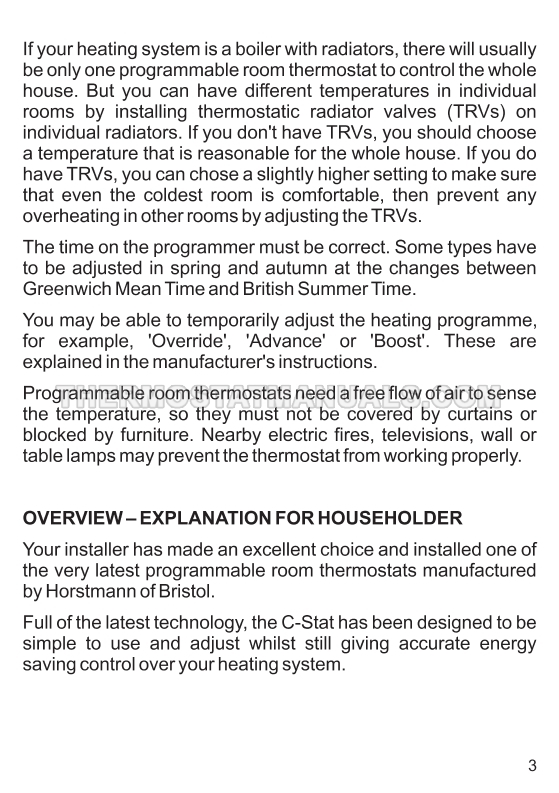 If your heating system is a boiler with radiators, there will usually be only one programmable room thermostat to control the whole house. But you can have different temperatures in individual rooms by installing thermostatic radiator valves (TRVs) on individual radiators. If you don't have TRVs, you should choose a temperature that is reasonable for the whole house. If you do have TRVs, you can chose a slightly higher setting to make sure that even the coldest room is comfortable, then prevent any overheating in other rooms by adjusting the TRVs.

The time on the programmer must be correct. Some types have to be adjusted in spring and autumn at the changes between Greenwich Mean Time and British Summer Time.

You may be able to temporarily adjust the heating programme, for example, 'Override', 'Advance' or 'Boost'. These are explained in the manufacturer's instructions.

Programmable room thermostats need a free flow of air to sense the temperature, so they must not be covered by curtains or blocked by furniture. Nearby electric fires, televisions, wall or table lamps may prevent the thermostat from working properly.

THERMOSTATMANUALS.COM

OVERVIEW – EXPLANATION FOR HOUSEHOLDER

Your installer has made an excellent choice and installed one of the very latest programmable room thermostats manufactured by Horstmann of Bristol.

Full of the latest technology, the C-Stat has been designed to be simple to use and adjust whilst still giving accurate energy saving control over your heating system.

3